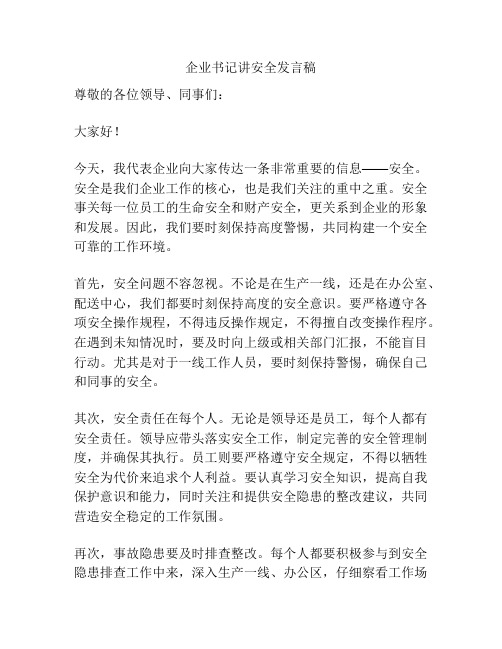 企业书记讲安全发言稿

尊敬的各位领导、同事们：

大家好！

今天，我代表企业向大家传达一条非常重要的信息——安全。安全是我们企业工作的核心，也是我们关注的重中之重。安全事关每一位员工的生命安全和财产安全，更关系到企业的形象和发展。因此，我们要时刻保持高度警惕，共同构建一个安全可靠的工作环境。

首先，安全问题不容忽视。不论是在生产一线，还是在办公室、配送中心，我们都要时刻保持高度的安全意识。要严格遵守各项安全操作规程，不得违反操作规定，不得擅自改变操作程序。在遇到未知情况时，要及时向上级或相关部门汇报，不能盲目行动。尤其是对于一线工作人员，要时刻保持警惕，确保自己和同事的安全。

其次，安全责任在每个人。无论是领导还是员工，每个人都有安全责任。领导应带头落实安全工作，制定完善的安全管理制度，并确保其执行。员工则要严格遵守安全规定，不得以牺牲安全为代价来追求个人利益。要认真学习安全知识，提高自我保护意识和能力，同时关注和提供安全隐患的整改建议，共同营造安全稳定的工作氛围。

再次，事故隐患要及时排查整改。每个人都要积极参与到安全隐患排查工作中来，深入生产一线、办公区，仔细察看工作场